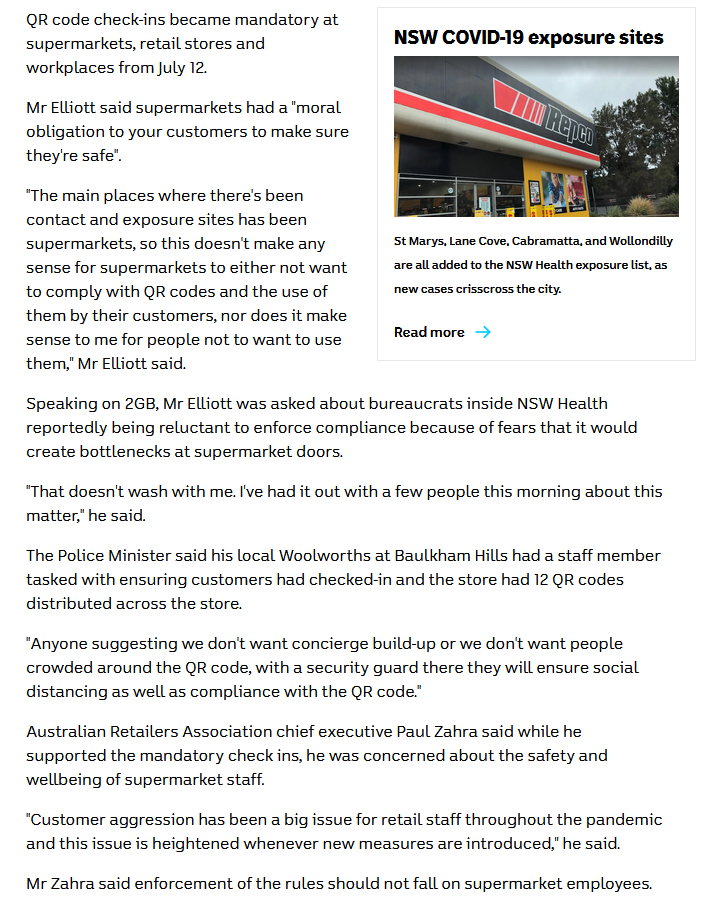 QR code check-ins became mandatory at supermarkets, retail stores and workplaces from July 12.

Mr Elliott said supermarkets had a "moral obligation to your customers to make sure they're safe".

"The main places where there's been contact and exposure sites has been supermarkets, so this doesn't make any sense for supermarkets to either not want to comply with QR codes and the use of them by their customers, nor does it make sense to me for people not to want to use them," Mr Elliott said.

NSW COVID-19 exposure sites

Repco

St Marys, Lane Cove, Cabramatta, and Wollondilly are all added to the NSW Health exposure list, as new cases crisscross the city.

Read more

Speaking on 2GB, Mr Elliott was asked about bureaucrats inside NSW Health reportedly being reluctant to enforce compliance because of fears that it would create bottlenecks at supermarket doors.

"That doesn't wash with me. I've had it out with a few people this morning about this matter," he said.

The Police Minister said his local Woolworths at Baulkham Hills had a staff member tasked with ensuring customers had checked-in and the store had 12 QR codes distributed across the store.

"Anyone suggesting we don't want concierge build-up or we don't want people crowded around the QR code, with a security guard there they will ensure social distancing as well as compliance with the QR code."

Australian Retailers Association chief executive Paul Zahra said while he supported the mandatory check ins, he was concerned about the safety and wellbeing of supermarket staff.

"Customer aggression has been a big issue for retail staff throughout the pandemic and this issue is heightened whenever new measures are introduced," he said.

Mr Zahra said enforcement of the rules should not fall on supermarket employees.